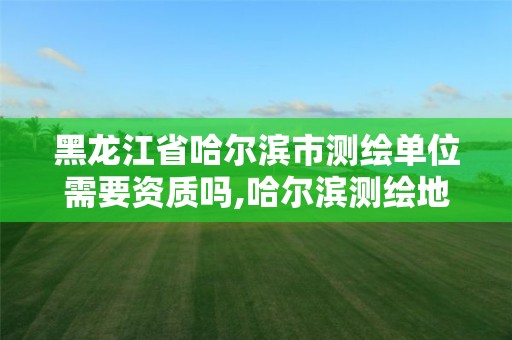 黑龙江省哈尔滨市测绘单位需要资质吗,哈尔滨测绘地